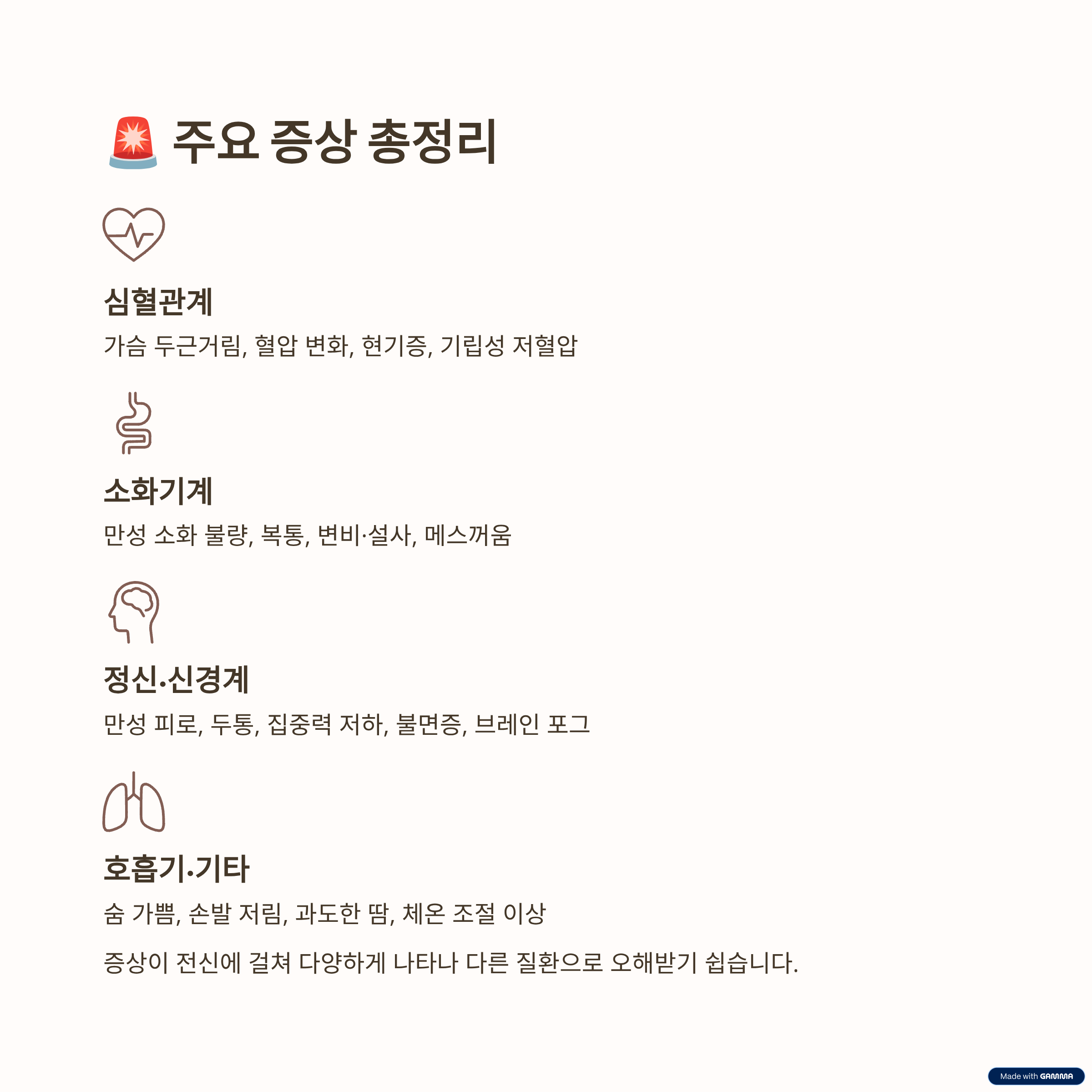 🚨 주요 증상 총정리

심혈관계

가슴 두근거림, 혈압 변화, 현기증, 기립성 저혈압

소화기계

만성 소화 불량, 복통, 변비·설사, 메스꺼움

정신·신경계

만성 피로, 두통, 집중력 저하, 불면증, 브레인 포그

호흡기·기타

숨 가쁨, 손발 저림, 과도한 땀, 체온 조절 이상

증상이 전신에 걸쳐 다양하게 나타나 다른 질환으로 오해받기 쉽습니다.

Made with GAMMA